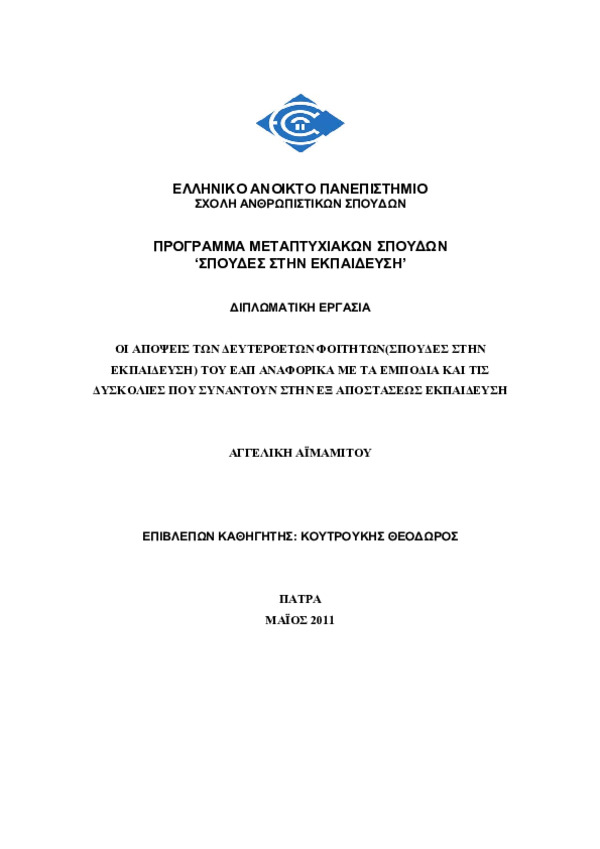 ΕΛΛΗΝΙΚΟ ΑΝΟΙΚΤΟ ΠΑΝΕΠΙΣΤΗΜΙΟ
ΣΧΟΛΗ ΑΝΘΡΩΠΙΣΤΙΚΩΝ ΣΠΟΥΔΩΝ

ΠΡΟΓΡΑΜΜΑ ΜΕΤΑΠΤΥΧΙΑΚΩΝ ΣΠΟΥΔΩΝ
'ΣΠΟΥΔΕΣ ΣΤΗΝ ΕΚΠΑΙΔΕΥΣΗ'

ΔΙΠΛΩΜΑΤΙΚΗ ΕΡΓΑΣΙΑ

ΟΙ ΑΠΟΨΕΙΣ ΤΩΝ ΔΕΥΤΕΡΟΕΤΩΝ ΦΟΙΤΗΤΩΝ(ΣΠΟΥΔΕΣ ΣΤΗΝ ΕΚΠΑΙΔΕΥΣΗ) ΤΟΥ ΕΑΠ ΑΝΑΦΟΡΙΚΑ ΜΕ ΤΑ ΕΜΠΟΔΙΑ ΚΑΙ ΤΙΣ ΔΥΣΚΟΛΙΕΣ ΠΟΥ ΣΥΝΑΝΤΟΥΝ ΣΤΗΝ ΕΞ ΑΠΟΣΤΑΣΕΩΣ ΕΚΠΑΙΔΕΥΣΗ

ΑΓΓΕΛΙΚΗ ΑΪΜΑΜΙΤΟΥ

ΕΠΙΒΛΕΠΩΝ ΚΑΘΗΓΗΤΗΣ: ΚΟΥΤΡΟΥΚΗΣ ΘΕΟΔΩΡΟΣ

ΠΑΤΡΑ
ΜΑΪΟΣ 2011